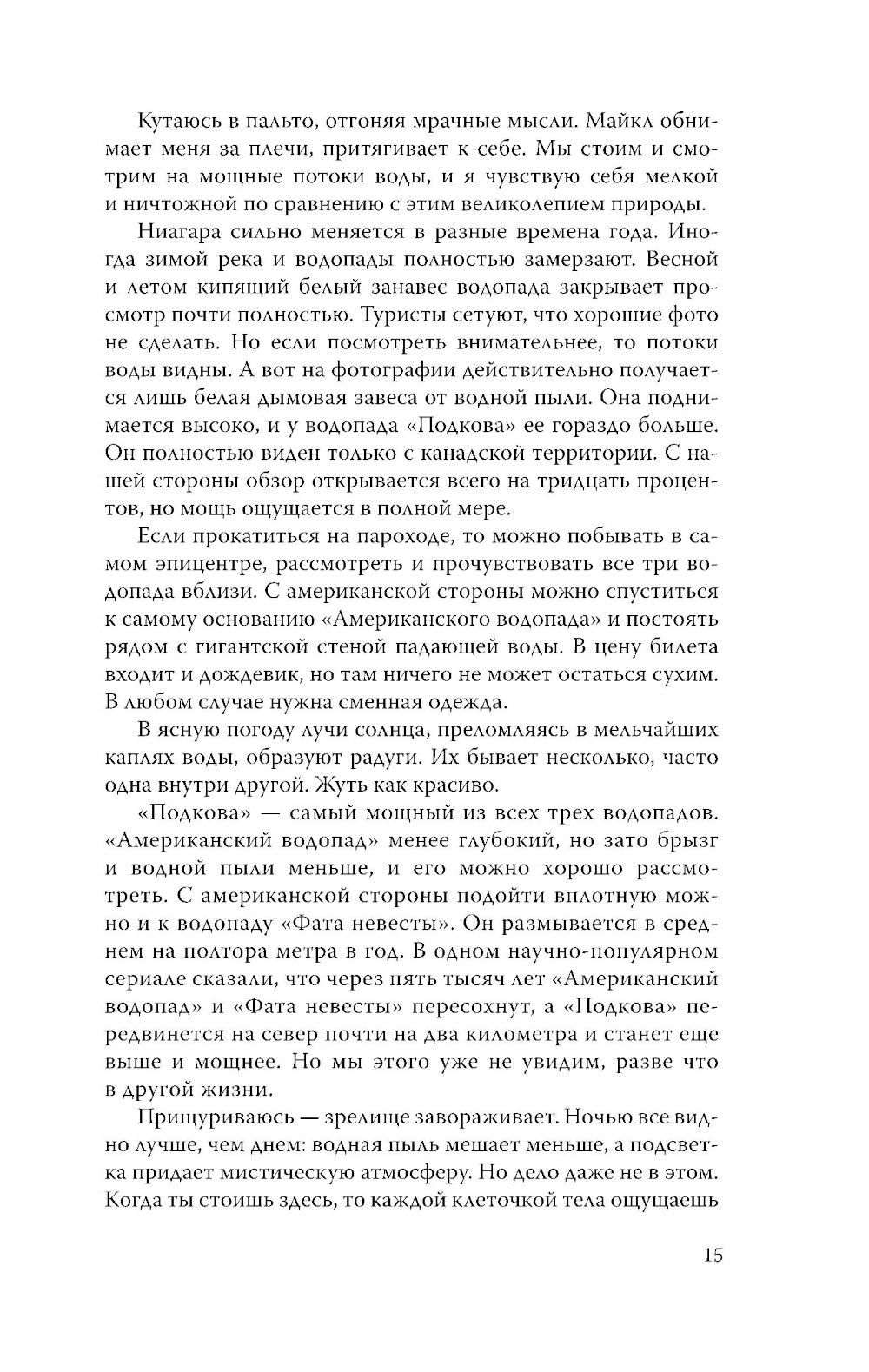 Кутаюсь в пальто, отгоняя мрачные мысли. Майкл обнимает меня за плечи, притягивает к себе. Мы стоим и смотрим на мощные потоки воды, и я чувствую себя мелкой и ничтожной по сравнению с этим великолепием природы.

Ниагара сильно меняется в разные времена года. Иногда зимой река и водопады полностью замерзают. Весной и летом кипящий белый занавес водопада закрывает просмотр почти полностью. Туристы сетуют, что хорошие фото не сделать. Но если посмотреть внимательнее, то потоки воды видны. А вот на фотографии действительно получается лишь белая дымовая завеса от водной пыли. Она поднимается высоко, и у водопада «Подкова» ее гораздо больше. Он полностью виден только с канадской территории. С нашей стороны обзор открывается всего на тридцать процентов, но мощь ощущается в полной мере.

Если прокатиться на пароходе, то можно побывать в самом эпицентре, рассмотреть и прочувствовать все три водопада вблизи. С американской стороны можно спуститься к самому основанию «Американского водопада» и постоять рядом с гигантской стеной падающей воды. В цену билета входит и дождевик, но там ничего не может остаться сухим. В любом случае нужна сменная одежда.

В ясную погоду лучи солнца, преломляясь в мельчайших каплях воды, образуют радуги. Их бывает несколько, часто одна внутри другой. Жуть как красиво.

«Подкова» — самый мощный из всех трех водопадов. «Американский водопад» менее глубокий, но зато брызг и водной пыли меньше, и его можно хорошо рассмотреть. С американской стороны подойти вплотную можно и к водопаду «Фата невесты». Он размывается в среднем на полтора метра в год. В одном научно-популярном сериале сказали, что через пять тысяч лет «Американский водопад» и «Фата невесты» пересохнут, а «Подкова» передвинется на север почти на два километра и станет еще выше и мощнее. Но мы этого уже не увидим, разве что в другой жизни.

Прищуриваюсь — зрелище завораживает. Ночью все видно лучше, чем днем: водная пыль мешает меньше, а подсветка придает мистическую атмосферу. Но дело даже не в этом. Когда ты стоишь здесь, то каждой клеточкой тела ощущаешь

15